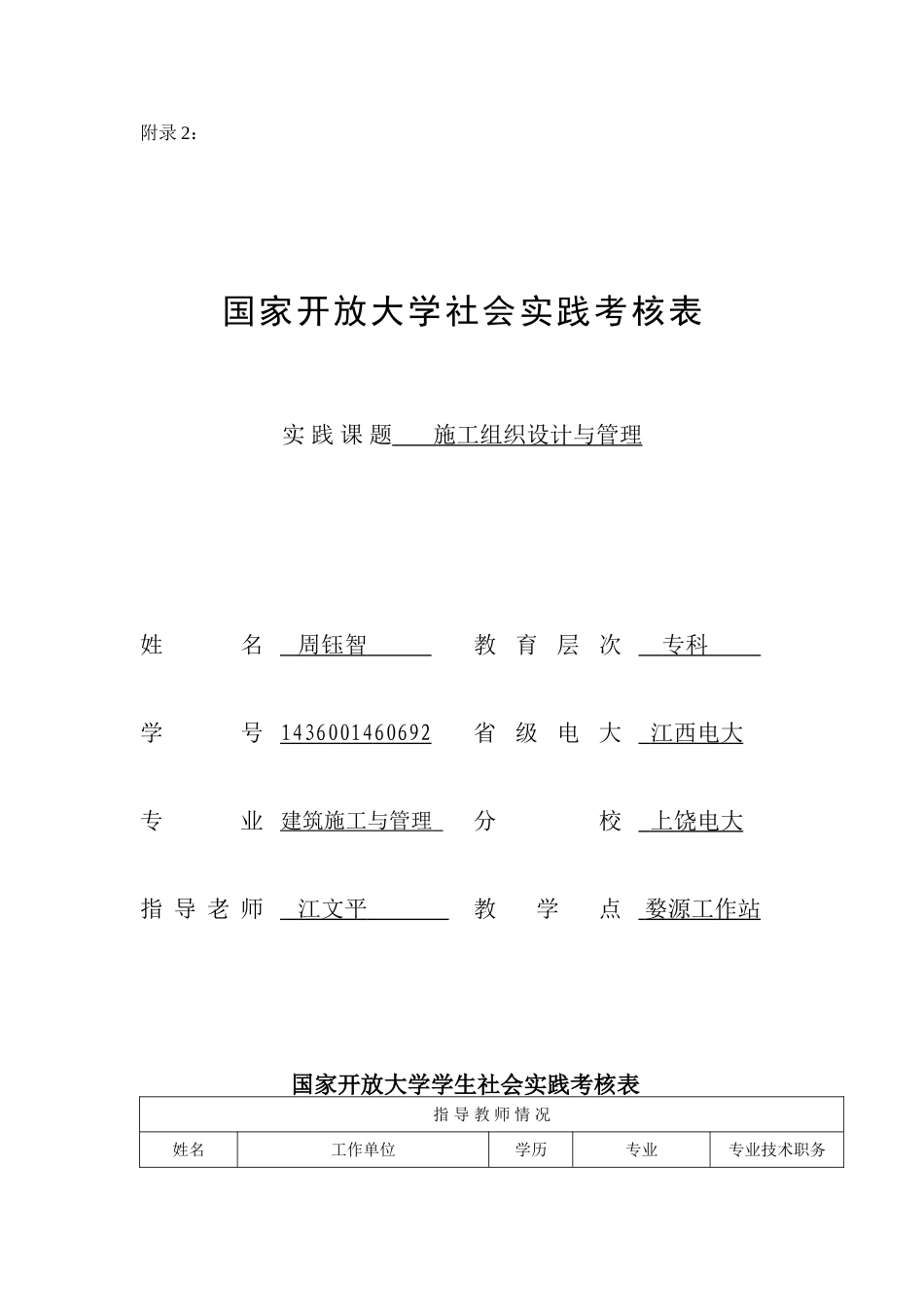 附录 2：

国家开放大学社会实践考核表

实践课题 施工组织设计与管理

姓 名 周钰智 教育层次 专科

学 号 1436001460692 省级电大 江西电大

专 业 建筑施工与管理 分 校 上饶电大

指导老师 江文平 教 学 点 婺源工作站

国家开放大学学生社会实践考核表

| 指导教师情况 | | | | |
|---|---|---|---|---|
| 姓名 | 工作单位 | 学历 | 专业 | 专业技术职务 |